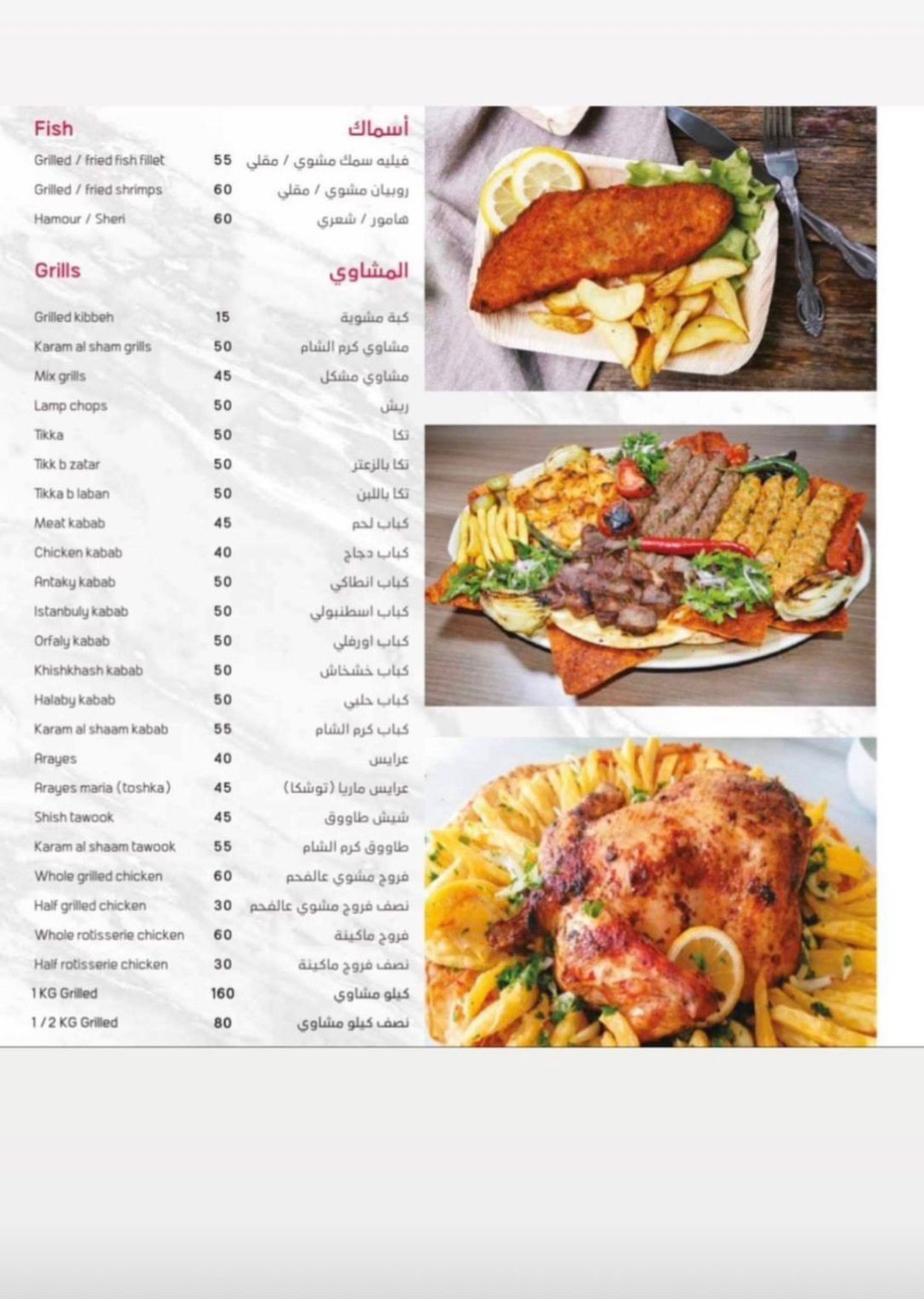 Fish أسماك

Grilled / fried fish fillet 55 فيليه سمك مشوي / مقلي
Grilled / fried shrimps 60 روبيان مشوي / مقلي
Hamour / Sheri 60 هامور / شعري

Grills المشاوي

Grilled kibbeh 15 كبة مشوية
Karam al sham grills 50 مشاوي كرم الشام
Mix grills 45 مشاوي مشكل
Lamp chops 50 ريش
Tikka 50 تكا
Tikk b zatar 50 تكا بالزعتر
Tikka b laban 50 تكا باللبن
Meat kabab 45 كباب لحم
Chicken kabab 40 كباب دجاج
Antaky kabab 50 كباب انطاكي
Istanbuly kabab 50 كباب اسطنبولي
Orfaly kabab 50 كباب اورفلي
Khishkhash kabab 50 كباب خشخاش
Halaby kabab 50 كباب حلبي
Karam al shaam kabab 55 كباب كرم الشام
Arayes 40 عرايس
Arayes maria (toshka) 45 عرايس ماريا (توشكا)
Shish tawook 45 شيش طاووق
Karam al shaam tawook 55 طاووق كرم الشام
Whole grilled chicken 60 فروج مشوي عالفحم
Half grilled chicken 30 نصف فروج مشوي عالفحم
Whole rotisserie chicken 60 فروج ماكينة
Half rotisserie chicken 30 نصف فروج ماكينة
1 KG Grilled 160 كيلو مشاوي
1 / 2 KG Grilled 80 نصف كيلو مشاوي